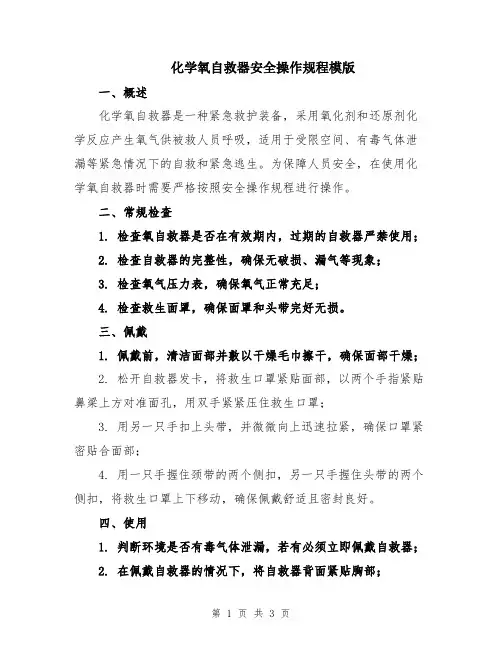 化学氧自救器安全操作规程模版

一、概述

化学氧自救器是一种紧急救护装备，采用氧化剂和还原剂化学反应产生氧气供被救人员呼吸，适用于受限空间、有毒气体泄漏等紧急情况下的自救和紧急逃生。为保障人员安全，在使用化学氧自救器时需要严格按照安全操作规程进行操作。

二、常规检查

1. 检查氧自救器是否在有效期内，过期的自救器严禁使用；

2. 检查自救器的完整性，确保无破损、漏气等现象；

3. 检查氧气压力表，确保氧气正常充足；

4. 检查救生面罩，确保面罩和头带完好无损。

三、佩戴

1. 佩戴前，清洁面部并敷以干燥毛巾擦干，确保面部干燥；

2. 松开自救器发卡，将救生口罩紧贴面部，以两个手指紧贴鼻梁上方对准面孔，用双手紧紧压住救生口罩；

3. 用另一只手扣上头带，并微微向上迅速拉紧，确保口罩紧密贴合面部；

4. 用一只手握住颈带的两个侧扣，另一只手握住头带的两个侧扣，将救生口罩上下移动，确保佩戴舒适且密封良好。

四、使用

1. 判断环境是否有毒气体泄漏，若有必须立即佩戴自救器；

2. 在佩戴自救器的情况下，将自救器背面紧贴胸部；

第 1 页 共 3 页